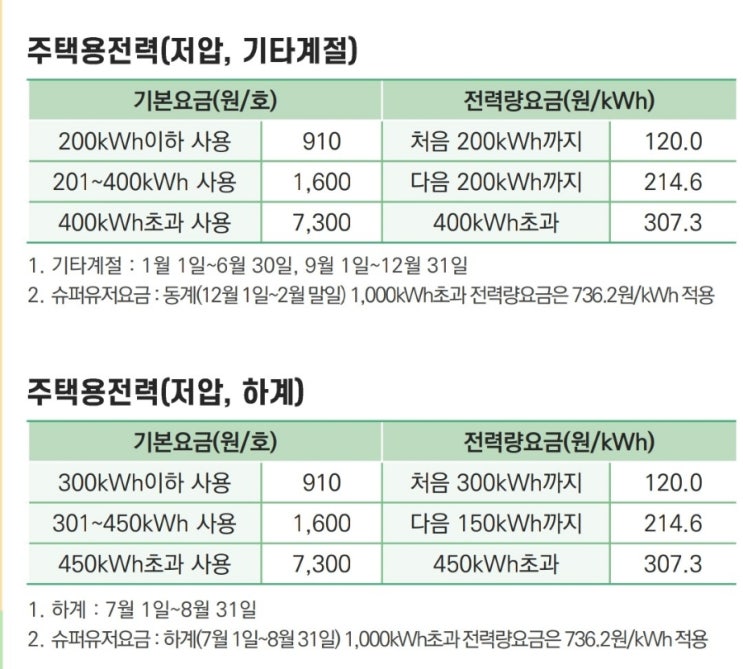 주택용전력(저압, 기타계절)

| 기본요금(원/호) | | 전력량요금(원/kWh) | |
|---|---|---|---|
| 200kWh이하 사용 | 910 | 처음 200kWh까지 | 120.0 |
| 201~400kWh 사용 | 1,600 | 다음 200kWh까지 | 214.6 |
| 400kWh초과 사용 | 7,300 | 400kWh초과 | 307.3 |

1. 기타계절 : 1월 1일~6월 30일, 9월 1일~12월 31일
2. 슈퍼유저요금 : 동계(12월 1일~2월 말일) 1,000kWh초과 전력량요금은 736.2원/kWh 적용

주택용전력(저압, 하계)

| 기본요금(원/호) | | 전력량요금(원/kWh) | |
|---|---|---|---|
| 300kWh이하 사용 | 910 | 처음 300kWh까지 | 120.0 |
| 301~450kWh 사용 | 1,600 | 다음 150kWh까지 | 214.6 |
| 450kWh초과 사용 | 7,300 | 450kWh초과 | 307.3 |

1. 하계 : 7월 1일~8월 31일
2. 슈퍼유저요금 : 하계(7월 1일~8월 31일) 1,000kWh초과 전력량요금은 736.2원/kWh 적용